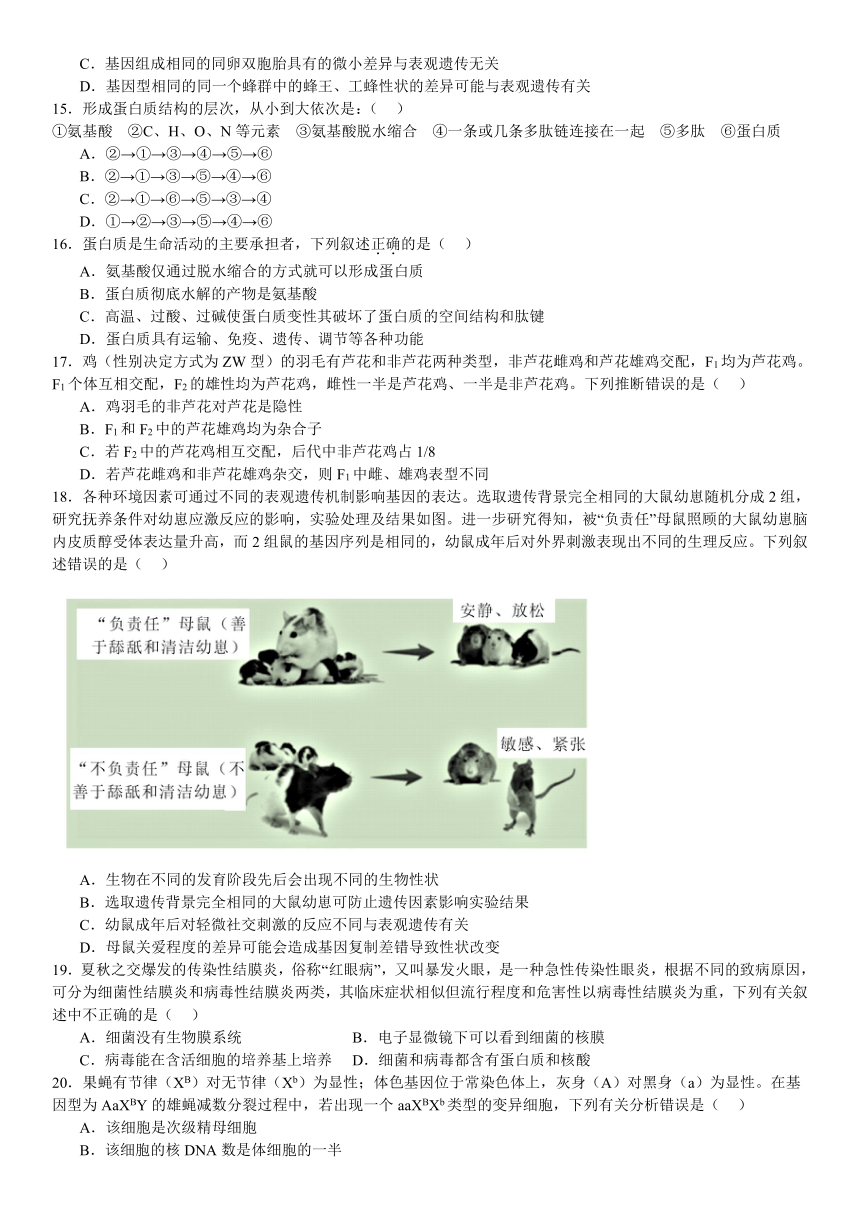 C．基因组成相同的同卵双胞胎具有的微小差异与表观遗传无关
D．基因型相同的同一个蜂群中的蜂王、工蜂性状的差异可能与表观遗传有关
15．形成蛋白质结构的层次，从小到大依次是：（　）
①氨基酸　②C、H、O、N 等元素　③氨基酸脱水缩合　④一条或几条多肽链连接在一起　⑤多肽　⑥蛋白质
A．②→①→③→④→⑤→⑥
B．②→①→③→⑤→④→⑥
C．②→①→⑥→⑤→③→④
D．①→②→③→⑤→④→⑥
16．蛋白质是生命活动的主要承担者，下列叙述正确的是（　）
A．氨基酸仅通过脱水缩合的方式就可以形成蛋白质
B．蛋白质彻底水解的产物是氨基酸
C．高温、过酸、过碱使蛋白质变性其破坏了蛋白质的空间结构和肽键
D．蛋白质具有运输、免疫、遗传、调节等各种功能
17．鸡（性别决定方式为 ZW 型）的羽毛有芦花和非芦花两种类型，非芦花雌鸡和芦花雄鸡交配，$F_1$ 均为芦花鸡。$F_1$ 个体互相交配，$F_2$ 的雄性均为芦花鸡，雌性一半是芦花鸡、一半是非芦花鸡。下列推断错误的是（　）
A．鸡羽毛的非芦花对芦花是隐性
B．$F_1$ 和 $F_2$ 中的芦花雄鸡均为杂合子
C．若 $F_2$ 中的芦花鸡相互交配，后代中非芦花鸡占 1/8
D．若芦花雌鸡和非芦花雄鸡杂交，则 $F_1$ 中雌、雄鸡表型不同
18．各种环境因素可通过不同的表观遗传机制影响基因的表达。选取遗传背景完全相同的大鼠幼崽随机分成 2 组，研究抚养条件对幼崽应激反应的影响，实验处理及结果如图。进一步研究得知，被“负责任”母鼠照顾的大鼠幼崽脑内皮质醇受体表达量升高，而 2 组鼠的基因序列是相同的，幼鼠成年后对外界刺激表现出不同的生理反应。下列叙述错误的是（　）

“负责任”母鼠（善于舔舐和清洁幼崽）
安静、放松
“不负责任”母鼠（不善于舔舐和清洁幼崽）
敏感、紧张

A．生物在不同的发育阶段先后会出现不同的生物性状
B．选取遗传背景完全相同的大鼠幼崽可防止遗传因素影响实验结果
C．幼鼠成年后对轻微社交刺激的反应不同与表观遗传有关
D．母鼠关爱程度的差异可能会造成基因复制差错导致性状改变
19．夏秋之交爆发的传染性结膜炎，俗称“红眼病”，又叫暴发火眼，是一种急性传染性眼炎，根据不同的致病原因，可分为细菌性结膜炎和病毒性结膜炎两类，其临床症状相似但流行程度和危害性以病毒性结膜炎为重，下列有关叙述中不正确的是（　）
A．细菌没有生物膜系统　　B．电子显微镜下可以看到细菌的核膜
C．病毒能在含活细胞的培养基上培养　　D．细菌和病毒都含有蛋白质和核酸
20．果蝇有节律（$X^B$）对无节律（$X^b$）为显性；体色基因位于常染色体上，灰身（A）对黑身（a）为显性。在基因型为 $AaX^BY$ 的雄蝇减数分裂过程中，若出现一个 $aaX^BX^b$ 类型的变异细胞，下列有关分析错误是（　）
A．该细胞是次级精母细胞
B．该细胞的核 DNA 数是体细胞的一半